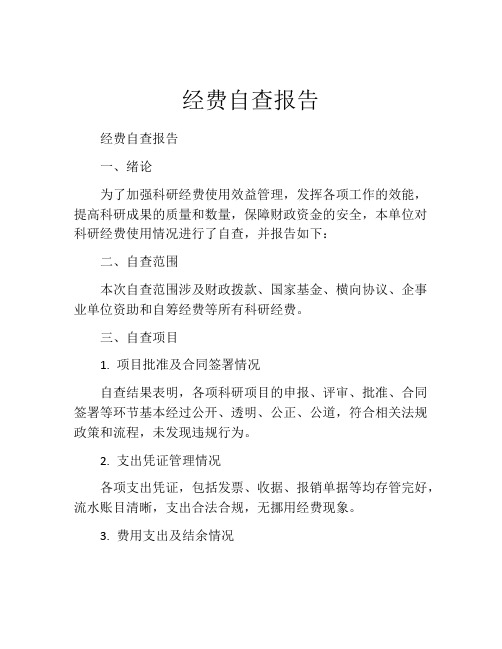 经费自查报告

经费自查报告

一、绪论

为了加强科研经费使用效益管理，发挥各项工作的效能，提高科研成果的质量和数量，保障财政资金的安全，本单位对科研经费使用情况进行了自查，并报告如下：

二、自查范围

本次自查范围涉及财政拨款、国家基金、横向协议、企事业单位资助和自筹经费等所有科研经费。

三、自查项目

1. 项目批准及合同签署情况

自查结果表明，各项科研项目的申报、评审、批准、合同签署等环节基本经过公开、透明、公正、公道，符合相关法规政策和流程，未发现违规行为。

2. 支出凭证管理情况

各项支出凭证，包括发票、收据、报销单据等均存管完好，流水账目清晰，支出合法合规，无挪用经费现象。

3. 费用支出及结余情况